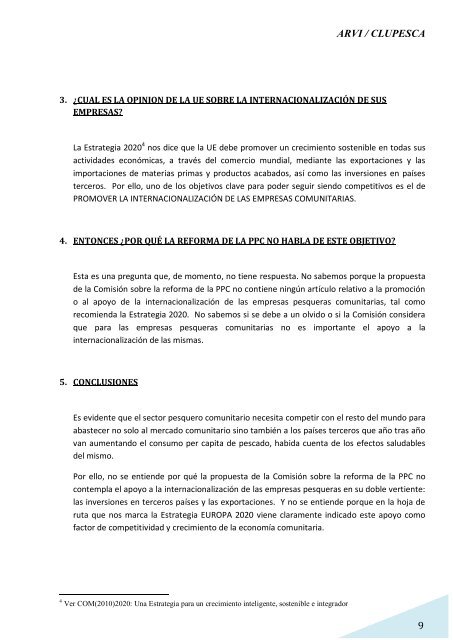 ARVI / CLUPESCA

3. ¿CUAL ES LA OPINION DE LA UE SOBRE LA INTERNACIONALIZACIÓN DE SUS EMPRESAS?

La Estrategia 2020$^4$ nos dice que la UE debe promover un crecimiento sostenible en todas sus actividades económicas, a través del comercio mundial, mediante las exportaciones y las importaciones de materias primas y productos acabados, así como las inversiones en países terceros. Por ello, uno de los objetivos clave para poder seguir siendo competitivos es el de PROMOVER LA INTERNACIONALIZACIÓN DE LAS EMPRESAS COMUNITARIAS.

4. ENTONCES ¿POR QUÉ LA REFORMA DE LA PPC NO HABLA DE ESTE OBJETIVO?

Esta es una pregunta que, de momento, no tiene respuesta. No sabemos porque la propuesta de la Comisión sobre la reforma de la PPC no contiene ningún artículo relativo a la promoción o al apoyo de la internacionalización de las empresas pesqueras comunitarias, tal como recomienda la Estrategia 2020. No sabemos si se debe a un olvido o si la Comisión considera que para las empresas pesqueras comunitarias no es importante el apoyo a la internacionalización de las mismas.

5. CONCLUSIONES

Es evidente que el sector pesquero comunitario necesita competir con el resto del mundo para abastecer no solo al mercado comunitario sino también a los países terceros que año tras año van aumentando el consumo per capita de pescado, habida cuenta de los efectos saludables del mismo.

Por ello, no se entiende por qué la propuesta de la Comisión sobre la reforma de la PPC no contempla el apoyo a la internacionalización de las empresas pesqueras en su doble vertiente: las inversiones en terceros países y las exportaciones. Y no se entiende porque en la hoja de ruta que nos marca la Estrategia EUROPA 2020 viene claramente indicado este apoyo como factor de competitividad y crecimiento de la economía comunitaria.

$^4$ Ver COM(2010)2020: Una Estrategia para un crecimiento inteligente, sostenible e integrador

9